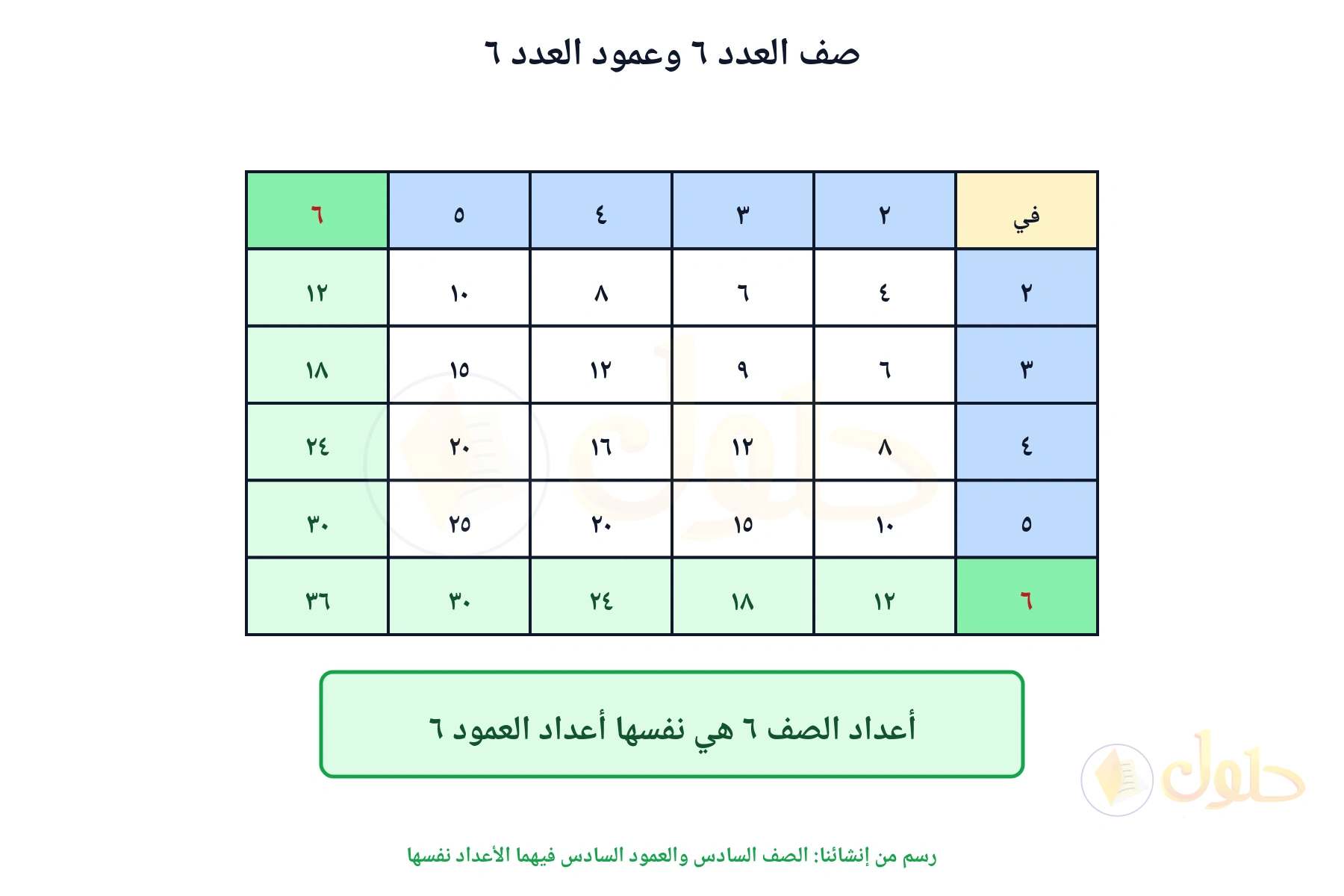 صف العدد ٦ وعمود العدد ٦

| في | ٢ | ٣ | ٤ | ٥ | ٦ |
|---|---|---|---|---|---|
| ٢ | ٤ | ٦ | ٨ | ١٠ | ١٢ |
| ٣ | ٦ | ٩ | ١٢ | ١٥ | ١٨ |
| ٤ | ٨ | ١٢ | ١٦ | ٢٠ | ٢٤ |
| ٥ | ١٠ | ١٥ | ٢٠ | ٢٥ | ٣٠ |
| ٦ | ١٢ | ١٨ | ٢٤ | ٣٠ | ٣٦ |

أعداد الصف ٦ هي نفسها أعداد العمود ٦

حلول

رسم من إنشائنا: الصف السادس والعمود السادس فيهما الأعداد نفسها